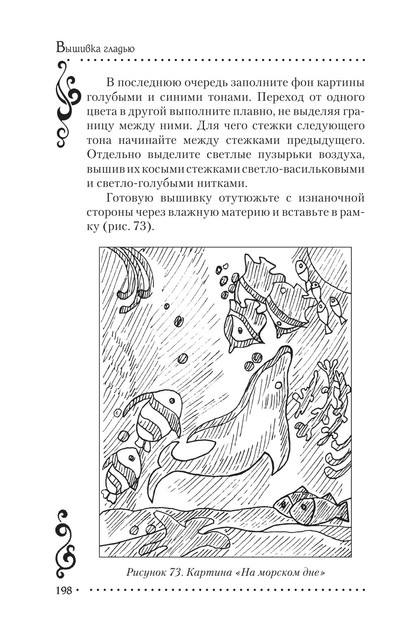 Вышивка гладью

В последнюю очередь заполните фон картины голубыми и синими тонами. Переход от одного цвета в другой выполните плавно, не выделяя границу между ними. Для чего стежки следующего тона начинайте между стежками предыдущего. Отдельно выделите светлые пузырьки воздуха, вышив их косыми стежками светло-васильковыми и светло-голубыми нитками.

Готовую вышивку отутюжьте с изнаночной стороны через влажную материю и вставьте в рамку (рис. 73).

Рисунок 73. Картина «На морском дне»

198